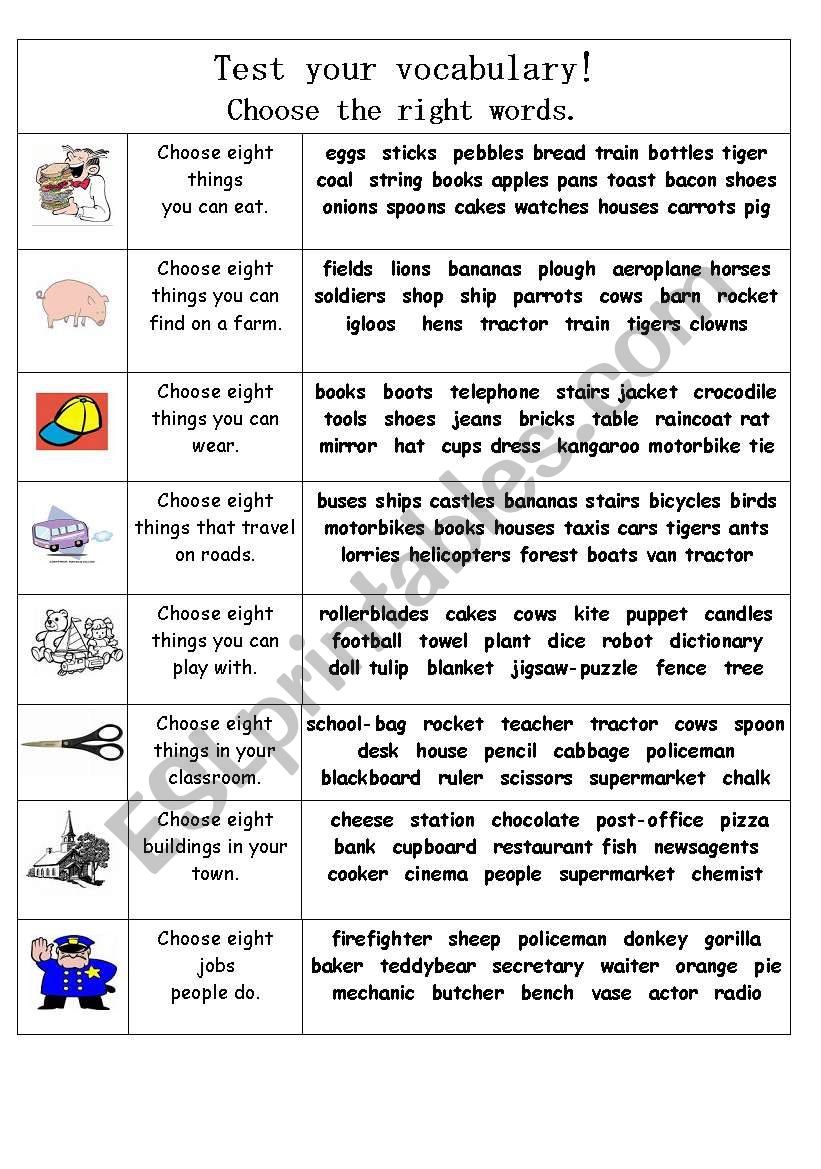 Test your vocabulary!
Choose the right words.

| | | |
|---|---|---|
| | Choose eight things you can eat. | eggs sticks pebbles bread train bottles tiger coal string books apples pans toast bacon shoes onions spoons cakes watches houses carrots pig |
| | Choose eight things you can find on a farm. | fields lions bananas plough aeroplane horses soldiers shop ship parrots cows barn rocket igloos hens tractor train tigers clowns |
| | Choose eight things you can wear. | books boots telephone stairs jacket crocodile tools shoes jeans bricks table raincoat rat mirror hat cups dress kangaroo motorbike tie |
| | Choose eight things that travel on roads. | buses ships castles bananas stairs bicycles birds motorbikes books houses taxis cars tigers ants lorries helicopters forest boats van tractor |
| | Choose eight things you can play with. | rollerblades cakes cows kite puppet candles football towel plant dice robot dictionary doll tulip blanket jigsaw-puzzle fence tree |
| | Choose eight things in your classroom. | school-bag rocket teacher tractor cows spoon desk house pencil cabbage policeman blackboard ruler scissors supermarket chalk |
| | Choose eight buildings in your town. | cheese station chocolate post-office pizza bank cupboard restaurant fish newsagents cooker cinema people supermarket chemist |
| | Choose eight jobs people do. | firefighter sheep policeman donkey gorilla baker teddybear secretary waiter orange pie mechanic butcher bench vase actor radio |

ESLprintables.com